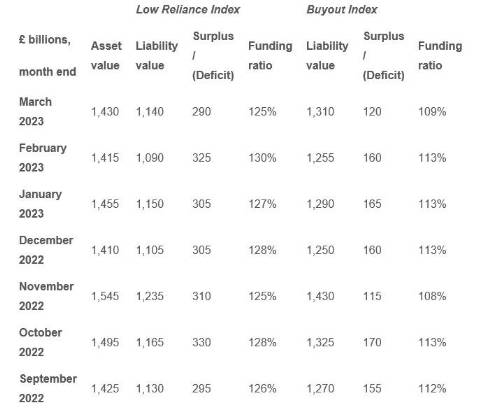 | | | Low Reliance Index | | | Buyout Index | | |
|---|---|---|---|---|---|---|---|
| £ billions, month end | Asset value | Liability value | Surplus / (Deficit) | Funding ratio | Liability value | Surplus / (Deficit) | Funding ratio |
| March 2023 | 1,430 | 1,140 | 290 | 125% | 1,310 | 120 | 109% |
| February 2023 | 1,415 | 1,090 | 325 | 130% | 1,255 | 160 | 113% |
| January 2023 | 1,455 | 1,150 | 305 | 127% | 1,290 | 165 | 113% |
| December 2022 | 1,410 | 1,105 | 305 | 128% | 1,250 | 160 | 113% |
| November 2022 | 1,545 | 1,235 | 310 | 125% | 1,430 | 115 | 108% |
| October 2022 | 1,495 | 1,165 | 330 | 128% | 1,325 | 170 | 113% |
| September 2022 | 1,425 | 1,130 | 295 | 126% | 1,270 | 155 | 112% |